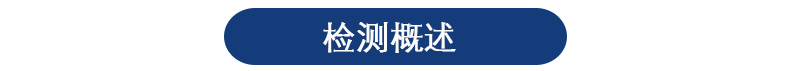 检测概述